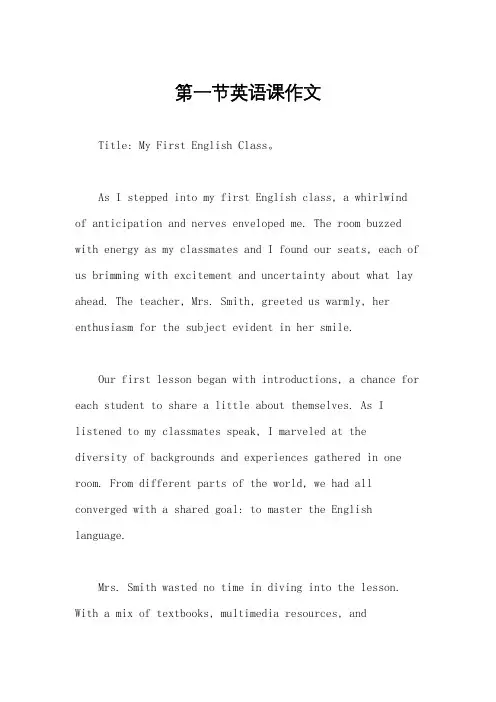 第一节英语课作文

Title: My First English Class。

As I stepped into my first English class, a whirlwind of anticipation and nerves enveloped me. The room buzzed with energy as my classmates and I found our seats, each of us brimming with excitement and uncertainty about what lay ahead. The teacher, Mrs. Smith, greeted us warmly, her enthusiasm for the subject evident in her smile.

Our first lesson began with introductions, a chance for each student to share a little about themselves. As I listened to my classmates speak, I marveled at the diversity of backgrounds and experiences gathered in one room. From different parts of the world, we had all converged with a shared goal: to master the English language.

Mrs. Smith wasted no time in diving into the lesson. With a mix of textbooks, multimedia resources, and